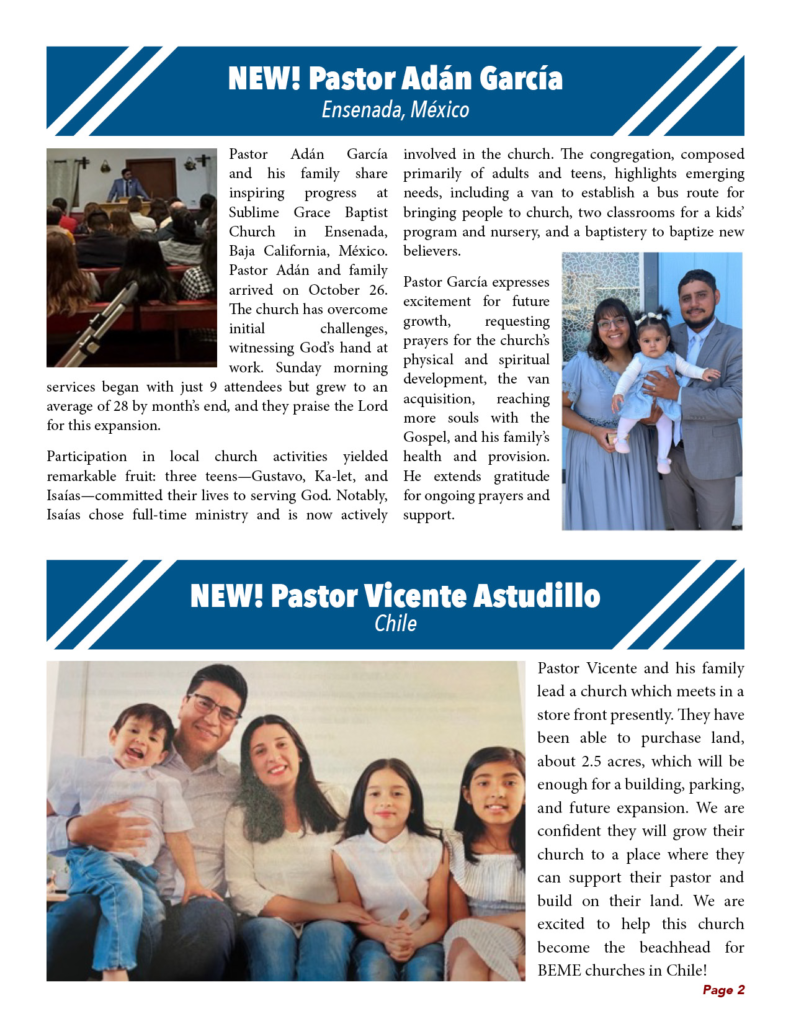 NEW! Pastor Adán García
Ensenada, México

Pastor Adán García and his family share inspiring progress at Sublime Grace Baptist Church in Ensenada, Baja California, México. Pastor Adán and family arrived on October 26. The church has overcome initial challenges, witnessing God's hand at work. Sunday morning services began with just 9 attendees but grew to an average of 28 by month's end, and they praise the Lord for this expansion.

Participation in local church activities yielded remarkable fruit: three teens—Gustavo, Ka-let, and Isaías—committed their lives to serving God. Notably, Isaías chose full-time ministry and is now actively involved in the church. The congregation, composed primarily of adults and teens, highlights emerging needs, including a van to establish a bus route for bringing people to church, two classrooms for a kids' program and nursery, and a baptistery to baptize new believers.

Pastor García expresses excitement for future growth, requesting prayers for the church's physical and spiritual development, the van acquisition, reaching more souls with the Gospel, and his family's health and provision. He extends gratitude for ongoing prayers and support.

NEW! Pastor Vicente Astudillo
Chile

Pastor Vicente and his family lead a church which meets in a store front presently. They have been able to purchase land, about 2.5 acres, which will be enough for a building, parking, and future expansion. We are confident they will grow their church to a place where they can support their pastor and build on their land. We are excited to help this church become the beachhead for BEME churches in Chile!

Page 2